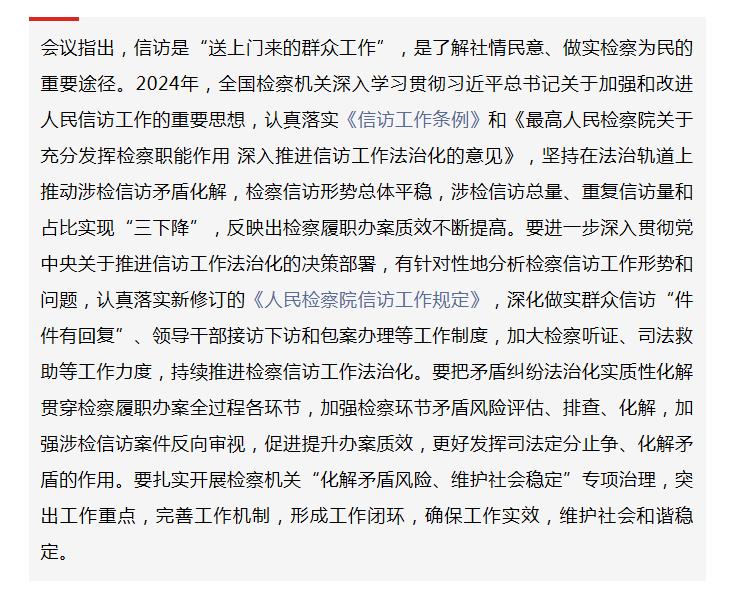 会议指出，信访是“送上门来的群众工作”，是了解社情民意、做实检察为民的重要途径。2024年，全国检察机关深入学习贯彻习近平总书记关于加强和改进人民信访工作的重要思想，认真落实《信访工作条例》和《最高人民检察院关于充分发挥检察职能作用 深入推进信访工作法治化的意见》，坚持在法治轨道上推动涉检信访矛盾化解，检察信访形势总体平稳，涉检信访总量、重复信访量和占比实现“三下降”，反映出检察履职办案质效不断提高。要进一步深入贯彻党中央关于推进信访工作法治化的决策部署，有针对性地分析检察信访工作形势和问题，认真落实新修订的《人民检察院信访工作规定》，深化做实群众信访“件件有回复”、领导干部接访下访和包案办理等工作制度，加大检察听证、司法救助等工作力度，持续推进检察信访工作法治化。要把矛盾纠纷法治化实质性化解贯穿检察履职办案全过程各环节，加强检察环节矛盾风险评估、排查、化解，加强涉检信访案件反向审视，促进提升办案质效，更好发挥司法定分止争、化解矛盾的作用。要扎实开展检察机关“化解矛盾风险、维护社会稳定”专项治理，突出工作重点，完善工作机制，形成工作闭环，确保工作实效，维护社会和谐稳定。